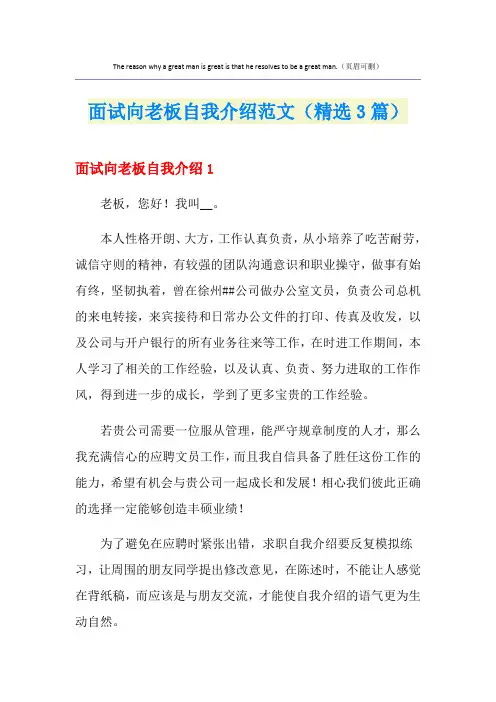 The reason why a great man is great is that he resolves to be a great man.（页眉可删）

面试向老板自我介绍范文（精选3篇）

面试向老板自我介绍1

老板，您好！我叫__。

本人性格开朗、大方，工作认真负责，从小培养了吃苦耐劳，诚信守则的精神，有较强的团队沟通意识和职业操守，做事有始有终，坚韧执着，曾在徐州##公司做办公室文员，负责公司总机的来电转接，来宾接待和日常办公文件的打印、传真及收发，以及公司与开户银行的所有业务往来等工作，在时进工作期间，本人学习了相关的工作经验，以及认真、负责、努力进取的工作作风，得到进一步的成长，学到了更多宝贵的工作经验。

若贵公司需要一位服从管理，能严守规章制度的人才，那么我充满信心的应聘文员工作，而且我自信具备了胜任这份工作的能力，希望有机会与贵公司一起成长和发展！相心我们彼此正确的选择一定能够创造丰硕业绩！

为了避免在应聘时紧张出错，求职自我介绍要反复模拟练习，让周围的朋友同学提出修改意见，在陈述时，不能让人感觉在背纸稿，而应该是与朋友交流，才能使自我介绍的语气更为生动自然。